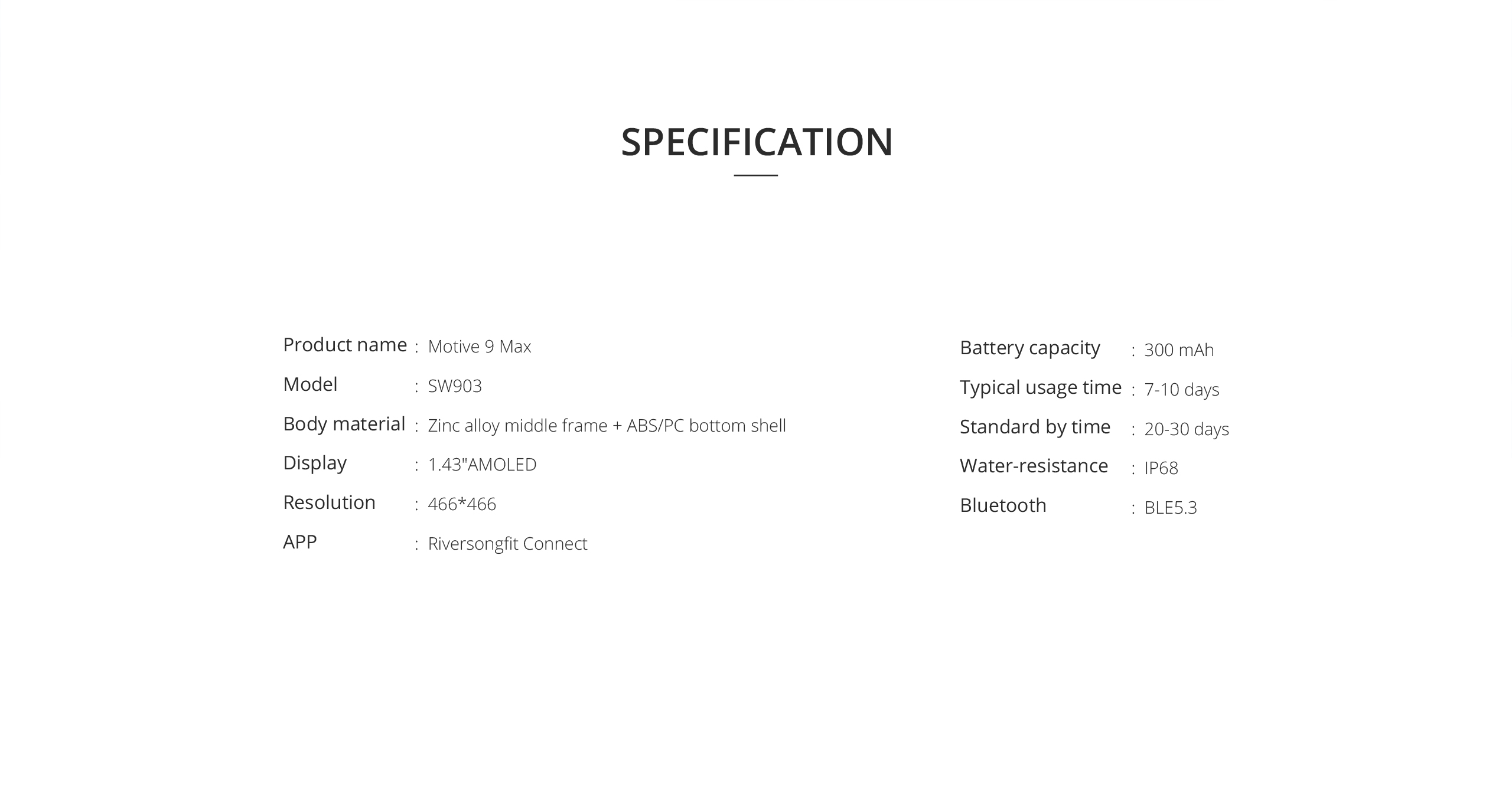 SPECIFICATION

Product name : Motive 9 Max
Model : SW903
Body material : Zinc alloy middle frame + ABS/PC bottom shell
Display : 1.43"AMOLED
Resolution : 466*466
APP : Riversongfit Connect

Battery capacity : 300 mAh
Typical usage time : 7-10 days
Standard by time : 20-30 days
Water-resistance : IP68
Bluetooth : BLE5.3